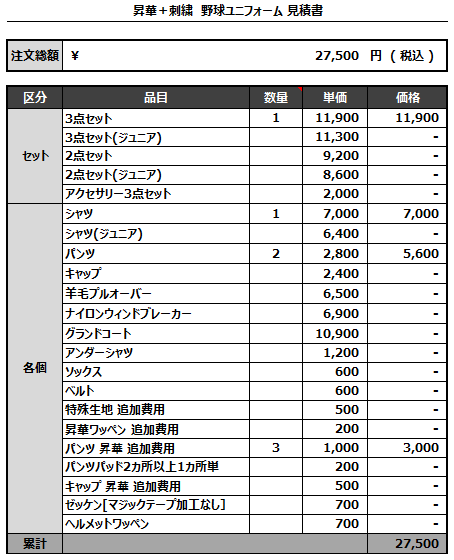 昇華＋刺繍　野球ユニフォーム 見積書

| 注文総額 | ¥ 27,500 円（税込） |
|---|---|

| 区分 | 品目 | 数量 | 単価 | 価格 |
|---|---|---|---|---|
| セット | 3点セット | 1 | 11,900 | 11,900 |
| | 3点セット(ジュニア) | | 11,300 | - |
| | 2点セット | | 9,200 | - |
| | 2点セット(ジュニア) | | 8,600 | - |
| | アクセサリー3点セット | | 2,000 | - |
| 各個 | シャツ | 1 | 7,000 | 7,000 |
| | シャツ(ジュニア) | | 6,400 | - |
| | パンツ | 2 | 2,800 | 5,600 |
| | キャップ | | 2,400 | - |
| | 羊毛プルオーバー | | 6,500 | - |
| | ナイロンウィンドブレーカー | | 6,900 | - |
| | グランドコート | | 10,900 | - |
| | アンダーシャツ | | 1,200 | - |
| | ソックス | | 600 | - |
| | ベルト | | 600 | - |
| | 特殊生地 追加費用 | | 500 | - |
| | 昇華ワッペン 追加費用 | | 200 | - |
| | パンツ 昇華 追加費用 | 3 | 1,000 | 3,000 |
| | パンツパッド2カ所以上1カ所単 | | 200 | - |
| | キャップ 昇華 追加費用 | | 500 | - |
| | ゼッケン[マジックテープ加工なし] | | 700 | - |
| | ヘルメットワッペン | | 700 | - |
| 累計 | | | | 27,500 |